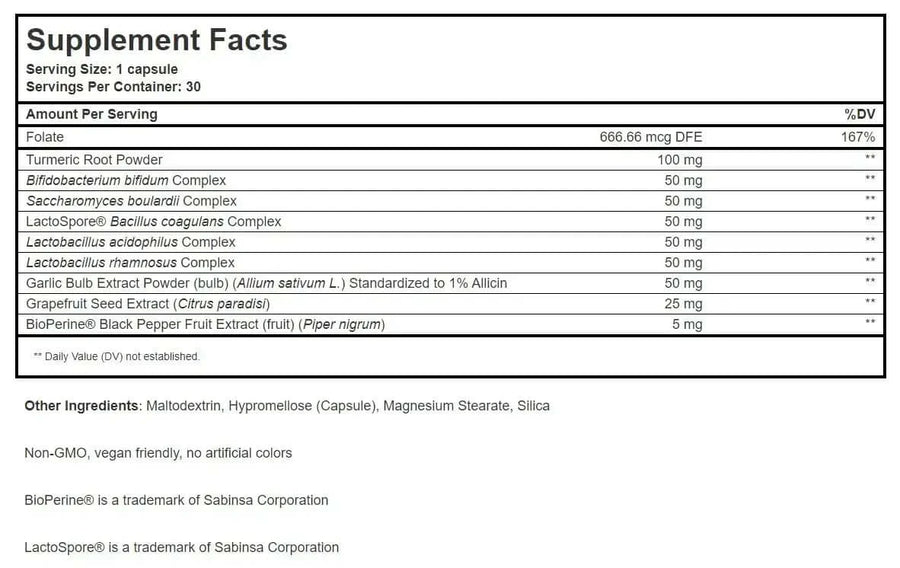 Supplement Facts
Serving Size: 1 capsule
Servings Per Container: 30

| Amount Per Serving | | %DV |
|---|---|---|
| Folate | 666.66 mcg DFE | 167% |
| Turmeric Root Powder | 100 mg | ** |
| Bifidobacterium bifidum Complex | 50 mg | ** |
| Saccharomyces boulardii Complex | 50 mg | ** |
| LactoSpore® Bacillus coagulans Complex | 50 mg | ** |
| Lactobacillus acidophilus Complex | 50 mg | ** |
| Lactobacillus rhamnosus Complex | 50 mg | ** |
| Garlic Bulb Extract Powder (bulb) (Allium sativum L.) Standardized to 1% Allicin | 50 mg | ** |
| Grapefruit Seed Extract (Citrus paradisi) | 25 mg | ** |
| BioPerine® Black Pepper Fruit Extract (fruit) (Piper nigrum) | 5 mg | ** |

** Daily Value (DV) not established.

Other Ingredients: Maltodextrin, Hypromellose (Capsule), Magnesium Stearate, Silica

Non-GMO, vegan friendly, no artificial colors

BioPerine® is a trademark of Sabinsa Corporation

LactoSpore® is a trademark of Sabinsa Corporation